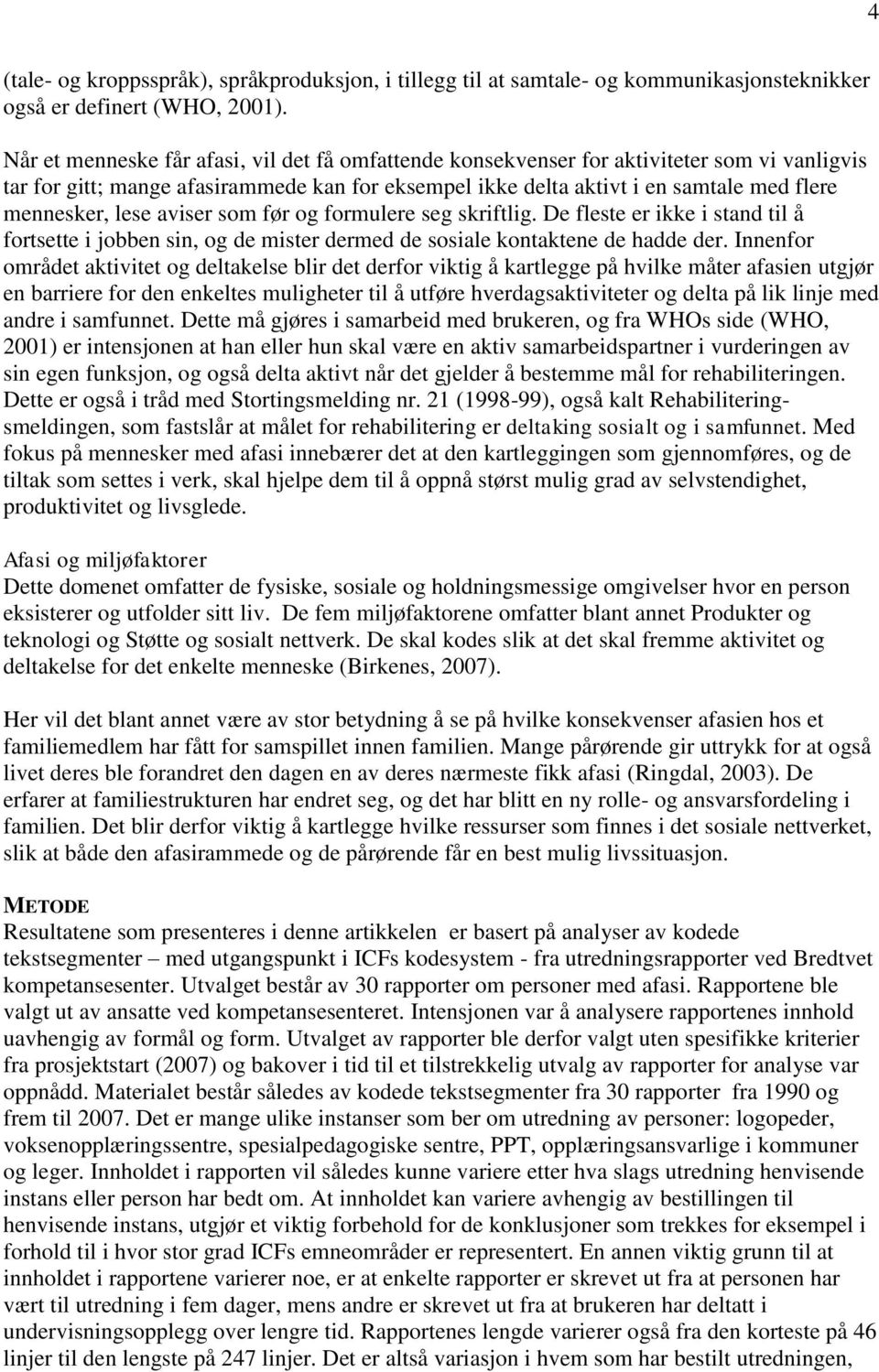 4

(tale- og kroppsspråk), språkproduksjon, i tillegg til at samtale- og kommunikasjonsteknikker også er definert (WHO, 2001).

Når et menneske får afasi, vil det få omfattende konsekvenser for aktiviteter som vi vanligvis tar for gitt; mange afasirammede kan for eksempel ikke delta aktivt i en samtale med flere mennesker, lese aviser som før og formulere seg skriftlig. De fleste er ikke i stand til å fortsette i jobben sin, og de mister dermed de sosiale kontaktene de hadde der. Innenfor området aktivitet og deltakelse blir det derfor viktig å kartlegge på hvilke måter afasien utgjør en barriere for den enkeltes muligheter til å utføre hverdagsaktiviteter og delta på lik linje med andre i samfunnet. Dette må gjøres i samarbeid med brukeren, og fra WHOs side (WHO, 2001) er intensjonen at han eller hun skal være en aktiv samarbeidspartner i vurderingen av sin egen funksjon, og også delta aktivt når det gjelder å bestemme mål for rehabiliteringen. Dette er også i tråd med Stortingsmelding nr. 21 (1998-99), også kalt Rehabiliteringsmeldingen, som fastslår at målet for rehabilitering er deltaking sosialt og i samfunnet. Med fokus på mennesker med afasi innebærer det at den kartleggingen som gjennomføres, og de tiltak som settes i verk, skal hjelpe dem til å oppnå størst mulig grad av selvstendighet, produktivitet og livsglede.

Afasi og miljøfaktorer
Dette domenet omfatter de fysiske, sosiale og holdningsmessige omgivelser hvor en person eksisterer og utfolder sitt liv. De fem miljøfaktorene omfatter blant annet Produkter og teknologi og Støtte og sosialt nettverk. De skal kodes slik at det skal fremme aktivitet og deltakelse for det enkelte menneske (Birkenes, 2007).

Her vil det blant annet være av stor betydning å se på hvilke konsekvenser afasien hos et familiemedlem har fått for samspillet innen familien. Mange pårørende gir uttrykk for at også livet deres ble forandret den dagen en av deres nærmeste fikk afasi (Ringdal, 2003). De erfarer at familiestrukturen har endret seg, og det har blitt en ny rolle- og ansvarsfordeling i familien. Det blir derfor viktig å kartlegge hvilke ressurser som finnes i det sosiale nettverket, slik at både den afasirammede og de pårørende får en best mulig livssituasjon.

METODE
Resultatene som presenteres i denne artikkelen er basert på analyser av kodede tekstsegmenter – med utgangspunkt i ICFs kodesystem - fra utredningsrapporter ved Bredtvet kompetansesenter. Utvalget består av 30 rapporter om personer med afasi. Rapportene ble valgt ut av ansatte ved kompetansesenteret. Intensjonen var å analysere rapportenes innhold uavhengig av formål og form. Utvalget av rapporter ble derfor valgt uten spesifikke kriterier fra prosjektstart (2007) og bakover i tid til et tilstrekkelig utvalg av rapporter for analyse var oppnådd. Materialet består således av kodede tekstsegmenter fra 30 rapporter fra 1990 og frem til 2007. Det er mange ulike instanser som ber om utredning av personer: logopeder, voksenopplæringssentre, spesialpedagogiske sentre, PPT, opplæringsansvarlige i kommuner og leger. Innholdet i rapporten vil således kunne variere etter hva slags utredning henvisende instans eller person har bedt om. At innholdet kan variere avhengig av bestillingen til henvisende instans, utgjør et viktig forbehold for de konklusjoner som trekkes for eksempel i forhold til i hvor stor grad ICFs emneområder er representert. En annen viktig grunn til at innholdet i rapportene varierer noe, er at enkelte rapporter er skrevet ut fra at personen har vært til utredning i fem dager, mens andre er skrevet ut fra at brukeren har deltatt i undervisningsopplegg over lengre tid. Rapportenes lengde varierer også fra den korteste på 46 linjer til den lengste på 247 linjer. Det er altså variasjon i hvem som har bestilt utredningen,